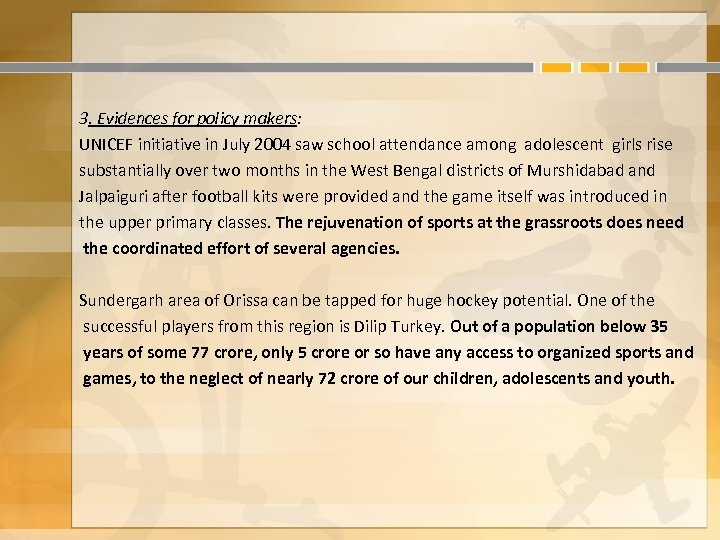 3. Evidences for policy makers:
UNICEF initiative in July 2004 saw school attendance among adolescent girls rise substantially over two months in the West Bengal districts of Murshidabad and Jalpaiguri after football kits were provided and the game itself was introduced in the upper primary classes. The rejuvenation of sports at the grassroots does need the coordinated effort of several agencies.

Sundergarh area of Orissa can be tapped for huge hockey potential. One of the successful players from this region is Dilip Turkey. Out of a population below 35 years of some 77 crore, only 5 crore or so have any access to organized sports and games, to the neglect of nearly 72 crore of our children, adolescents and youth.